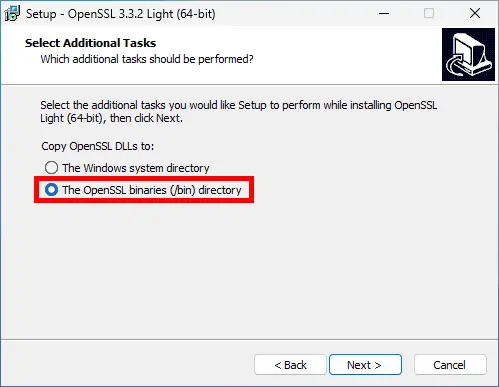 Setup - OpenSSL 3.3.2 Light (64-bit)

Select Additional Tasks
Which additional tasks should be performed?

Select the additional tasks you would like Setup to perform while installing OpenSSL Light (64-bit), then click Next.

Copy OpenSSL DLLs to:

The Windows system directory

The OpenSSL binaries (/bin) directory

< Back
Next >
Cancel